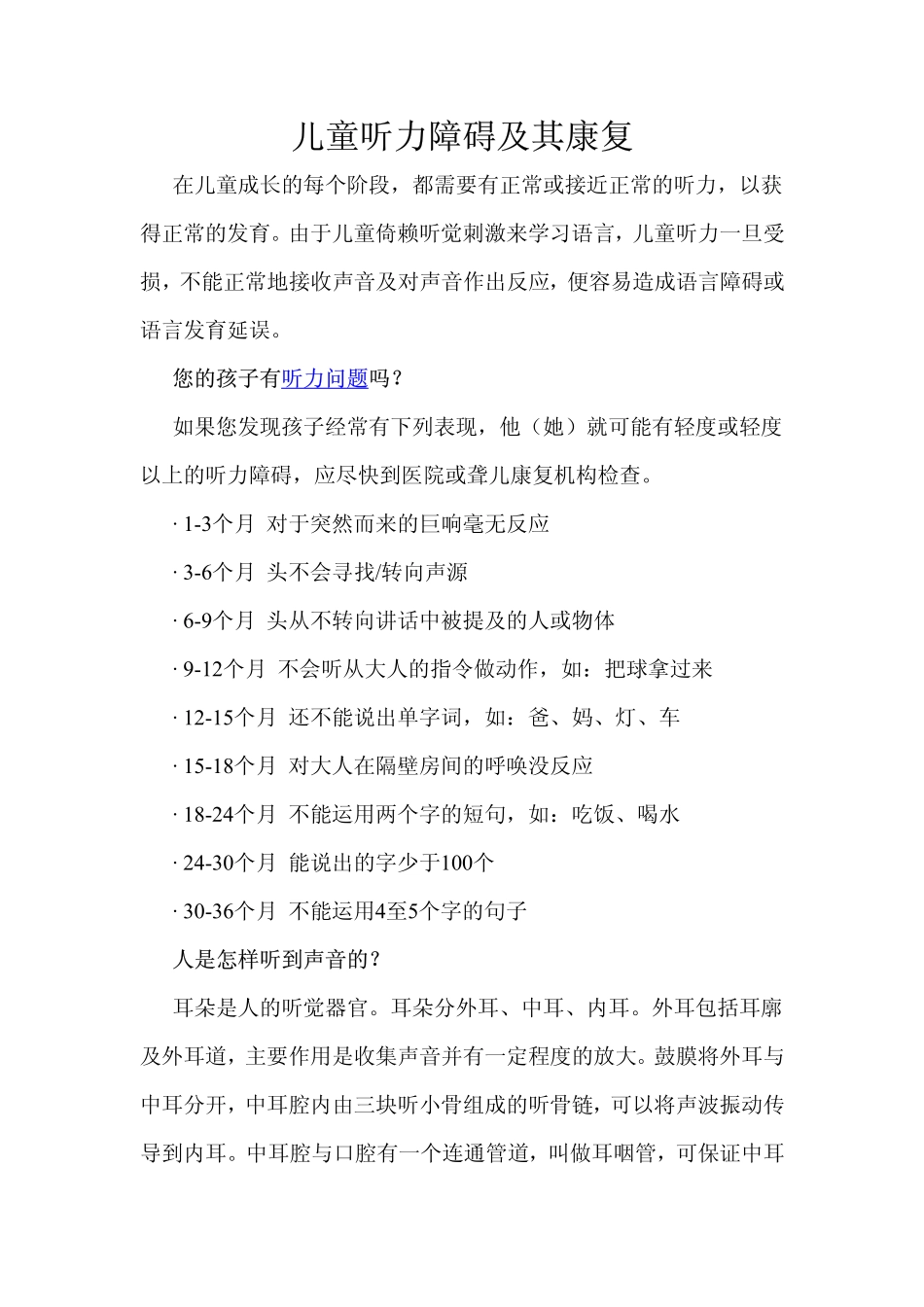 儿童听力障碍及其康复

在儿童成长的每个阶段，都需要有正常或接近正常的听力，以获得正常的发育。由于儿童倚赖听觉刺激来学习语言，儿童听力一旦受损，不能正常地接收声音及对声音作出反应，便容易造成语言障碍或语言发育延误。

您的孩子有听力问题吗？

如果您发现孩子经常有下列表现，他（她）就可能有轻度或轻度以上的听力障碍，应尽快到医院或聋儿康复机构检查。

· 1-3个月 对于突然而来的巨响毫无反应

· 3-6个月 头不会寻找/转向声源

· 6-9个月 头从不转向讲话中被提及的人或物体

· 9-12个月 不会听从大人的指令做动作，如：把球拿过来

· 12-15个月 还不能说出单字词，如：爸、妈、灯、车

· 15-18个月 对大人在隔壁房间的呼唤没反应

· 18-24个月 不能运用两个字的短句，如：吃饭、喝水

· 24-30个月 能说出的字少于100个

· 30-36个月 不能运用4至5个字的句子

人是怎样听到声音的？

耳朵是人的听觉器官。耳朵分外耳、中耳、内耳。外耳包括耳廓及外耳道，主要作用是收集声音并有一定程度的放大。鼓膜将外耳与中耳分开，中耳腔内由三块听小骨组成的听骨链，可以将声波振动传导到内耳。中耳腔与口腔有一个连通管道，叫做耳咽管，可保证中耳